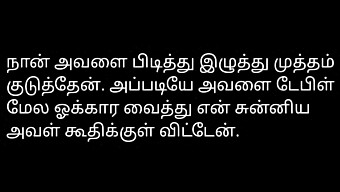 நான் அவளை பிடித்து இழுத்து முத்தம் குடுத்தேன். அப்படியே அவளை டேபிள் மேல ஓக்கார வைத்து என் சுன்னிய அவள் கூதிக்குள் விட்டேன்.